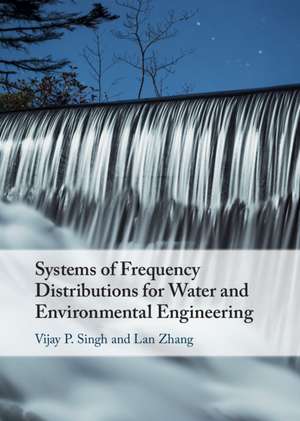 Systems of Frequency Distributions for Water and Environmental Engineering

Vijay P. Singh and Lan Zhang